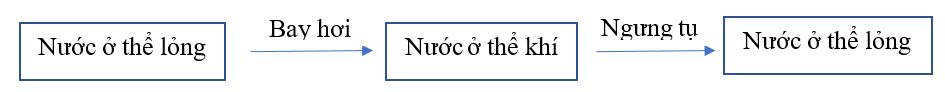 Nước ở thể lỏng

Bay hơi

Nước ở thể khí

Ngưng tụ

Nước ở thể lỏng